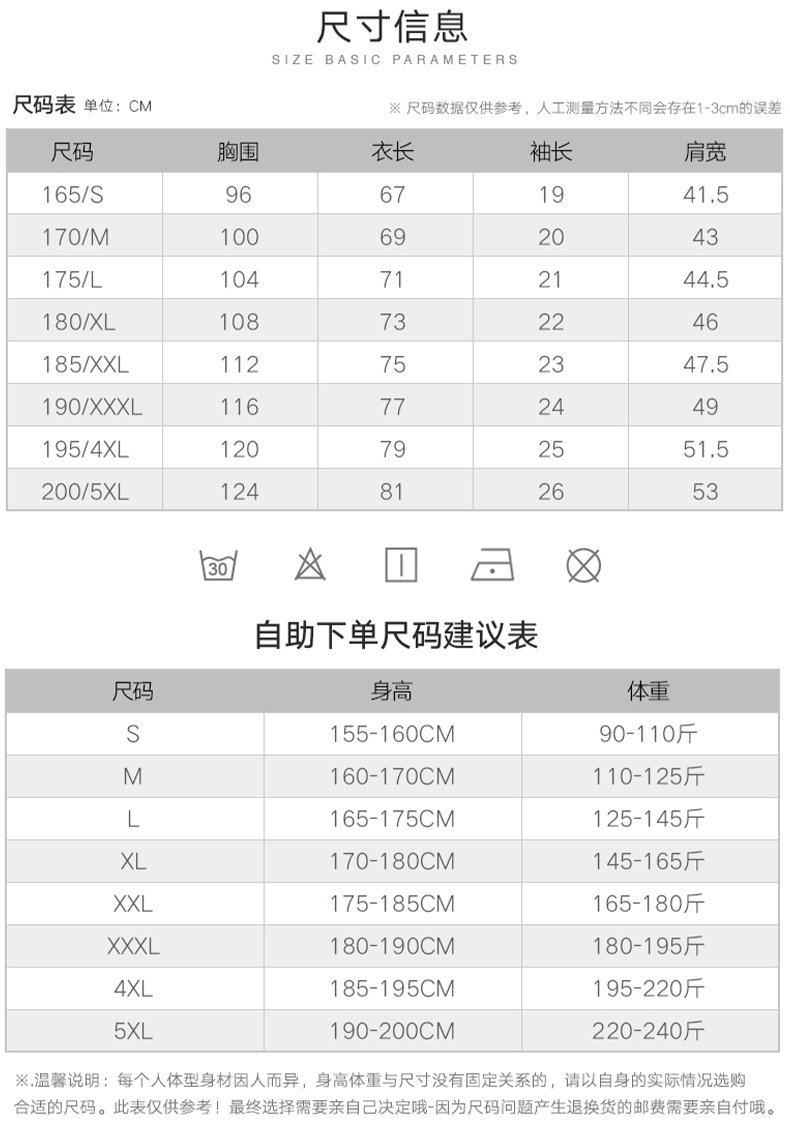 尺寸信息
SIZE BASIC PARAMETERS

尺码表 单位：CM
※ 尺码数据仅供参考，人工测量方法不同会存在1-3cm的误差

| 尺码 | 胸围 | 衣长 | 袖长 | 肩宽 |
|---|---|---|---|---|
| 165/S | 96 | 67 | 19 | 41.5 |
| 170/M | 100 | 69 | 20 | 43 |
| 175/L | 104 | 71 | 21 | 44.5 |
| 180/XL | 108 | 73 | 22 | 46 |
| 185/XXL | 112 | 75 | 23 | 47.5 |
| 190/XXXL | 116 | 77 | 24 | 49 |
| 195/4XL | 120 | 79 | 25 | 51.5 |
| 200/5XL | 124 | 81 | 26 | 53 |

30

自助下单尺码建议表

| 尺码 | 身高 | 体重 |
|---|---|---|
| S | 155-160CM | 90-110斤 |
| M | 160-170CM | 110-125斤 |
| L | 165-175CM | 125-145斤 |
| XL | 170-180CM | 145-165斤 |
| XXL | 175-185CM | 165-180斤 |
| XXXL | 180-190CM | 180-195斤 |
| 4XL | 185-195CM | 195-220斤 |
| 5XL | 190-200CM | 220-240斤 |

※.温馨说明：每个人体型身材因人而异，身高体重与尺寸没有固定关系的，请以自身的实际情况选购合适的尺码。此表仅供参考！最终选择需要亲自己决定哦-因为尺码问题产生退换货的邮费需要亲自付哦。